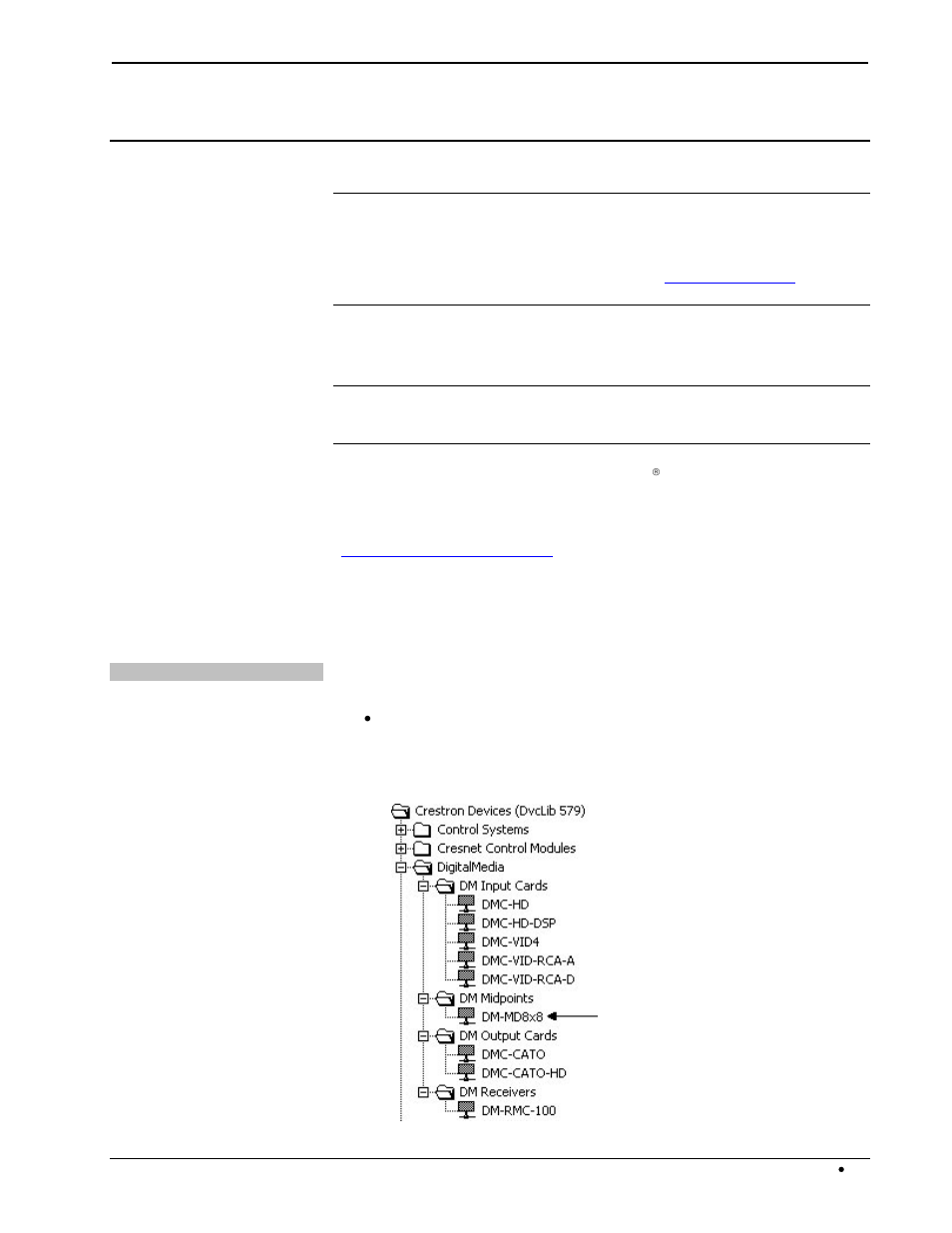 ®

•

Crestron Devices (DvcLib 579)
Control Systems
Cresnet Control Modules
DigitalMedia
DM Input Cards
DMC-HD
DMC-HD-DSP
DMC-VID4
DMC-VID-RCA-A
DMC-VID-RCA-D
DM Midpoints
DM-MD8x8
DM Output Cards
DMC-CATO
DMC-CATO-HD
DM Receivers
DM-RMC-100

•